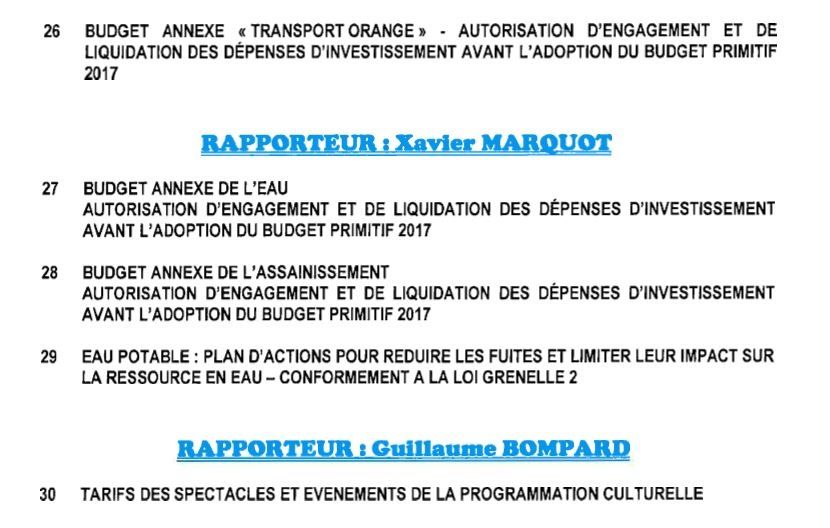 26 BUDGET ANNEXE « TRANSPORT ORANGE » - AUTORISATION D'ENGAGEMENT ET DE LIQUIDATION DES DÉPENSES D'INVESTISSEMENT AVANT L'ADOPTION DU BUDGET PRIMITIF 2017

RAPPORTEUR : Xavier MARQUOT

27 BUDGET ANNEXE DE L'EAU
AUTORISATION D'ENGAGEMENT ET DE LIQUIDATION DES DÉPENSES D'INVESTISSEMENT AVANT L'ADOPTION DU BUDGET PRIMITIF 2017

28 BUDGET ANNEXE DE L'ASSAINISSEMENT
AUTORISATION D'ENGAGEMENT ET DE LIQUIDATION DES DÉPENSES D'INVESTISSEMENT AVANT L'ADOPTION DU BUDGET PRIMITIF 2017

29 EAU POTABLE : PLAN D'ACTIONS POUR REDUIRE LES FUITES ET LIMITER LEUR IMPACT SUR LA RESSOURCE EN EAU – CONFORMEMENT A LA LOI GRENELLE 2

RAPPORTEUR : Guillaume BOMPARD

30 TARIFS DES SPECTACLES ET EVENEMENTS DE LA PROGRAMMATION CULTURELLE